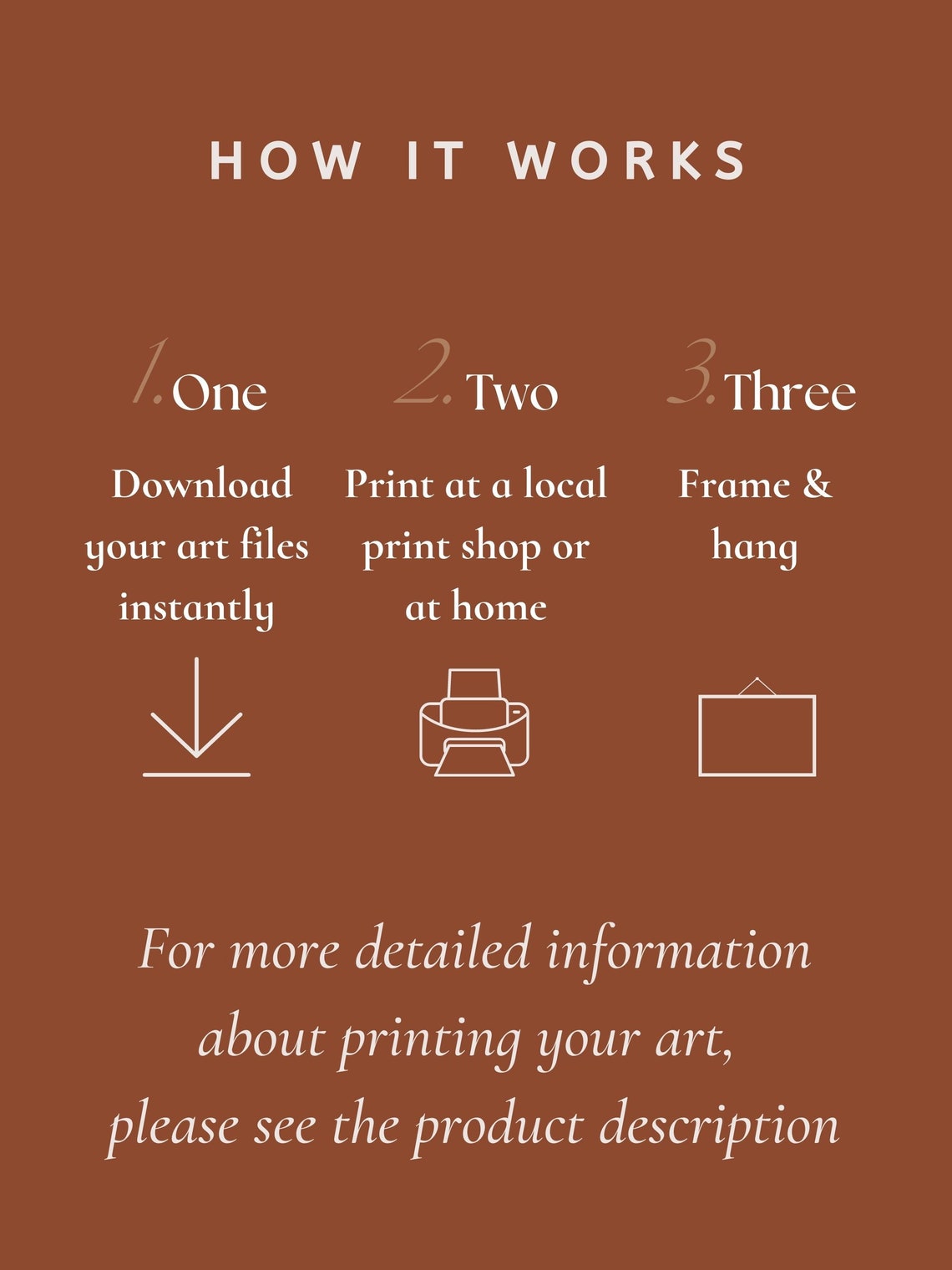 HOW IT WORKS

1. One

Download your art files instantly

2. Two

Print at a local print shop or at home

3. Three

Frame & hang

For more detailed information about printing your art, please see the product description